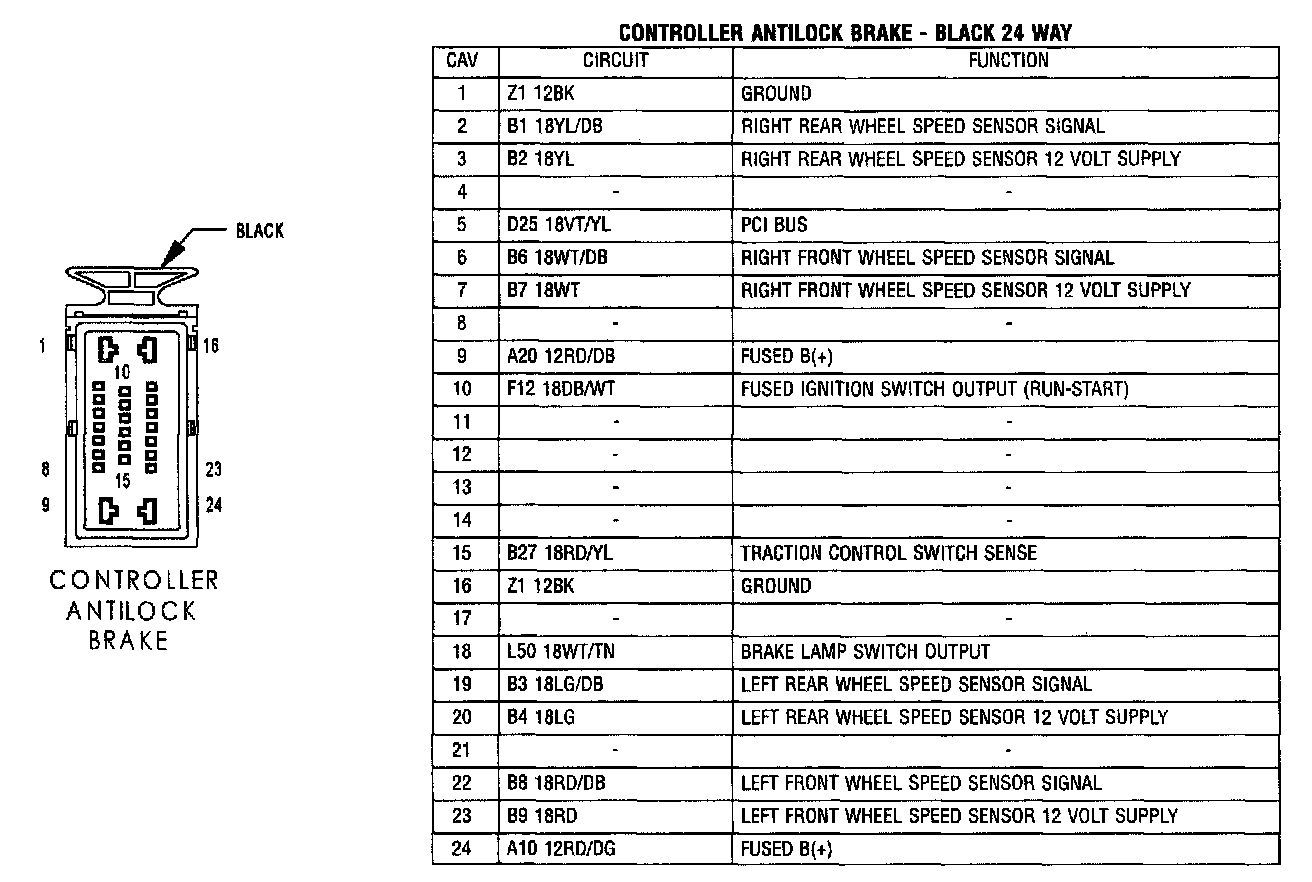 BLACK

1
16
10
8
23
15
9
24

CONTROLLER ANTILOCK BRAKE

CONTROLLER ANTILOCK BRAKE - BLACK 24 WAY

| CAV | CIRCUIT | FUNCTION |
|---|---|---|
| 1 | Z1 12BK | GROUND |
| 2 | B1 18YL/DB | RIGHT REAR WHEEL SPEED SENSOR SIGNAL |
| 3 | B2 18YL | RIGHT REAR WHEEL SPEED SENSOR 12 VOLT SUPPLY |
| 4 | - | - |
| 5 | D25 18VT/YL | PCI BUS |
| 6 | B6 18WT/DB | RIGHT FRONT WHEEL SPEED SENSOR SIGNAL |
| 7 | B7 18WT | RIGHT FRONT WHEEL SPEED SENSOR 12 VOLT SUPPLY |
| 8 | - | - |
| 9 | A20 12RD/DB | FUSED B(+) |
| 10 | F12 18DB/WT | FUSED IGNITION SWITCH OUTPUT (RUN-START) |
| 11 | - | - |
| 12 | - | - |
| 13 | - | - |
| 14 | - | - |
| 15 | B27 18RD/YL | TRACTION CONTROL SWITCH SENSE |
| 16 | Z1 12BK | GROUND |
| 17 | - | - |
| 18 | L50 18WT/TN | BRAKE LAMP SWITCH OUTPUT |
| 19 | B3 18LG/DB | LEFT REAR WHEEL SPEED SENSOR SIGNAL |
| 20 | B4 18LG | LEFT REAR WHEEL SPEED SENSOR 12 VOLT SUPPLY |
| 21 | - | - |
| 22 | B8 18RD/DB | LEFT FRONT WHEEL SPEED SENSOR SIGNAL |
| 23 | B9 18RD | LEFT FRONT WHEEL SPEED SENSOR 12 VOLT SUPPLY |
| 24 | A10 12RD/DG | FUSED B(+) |